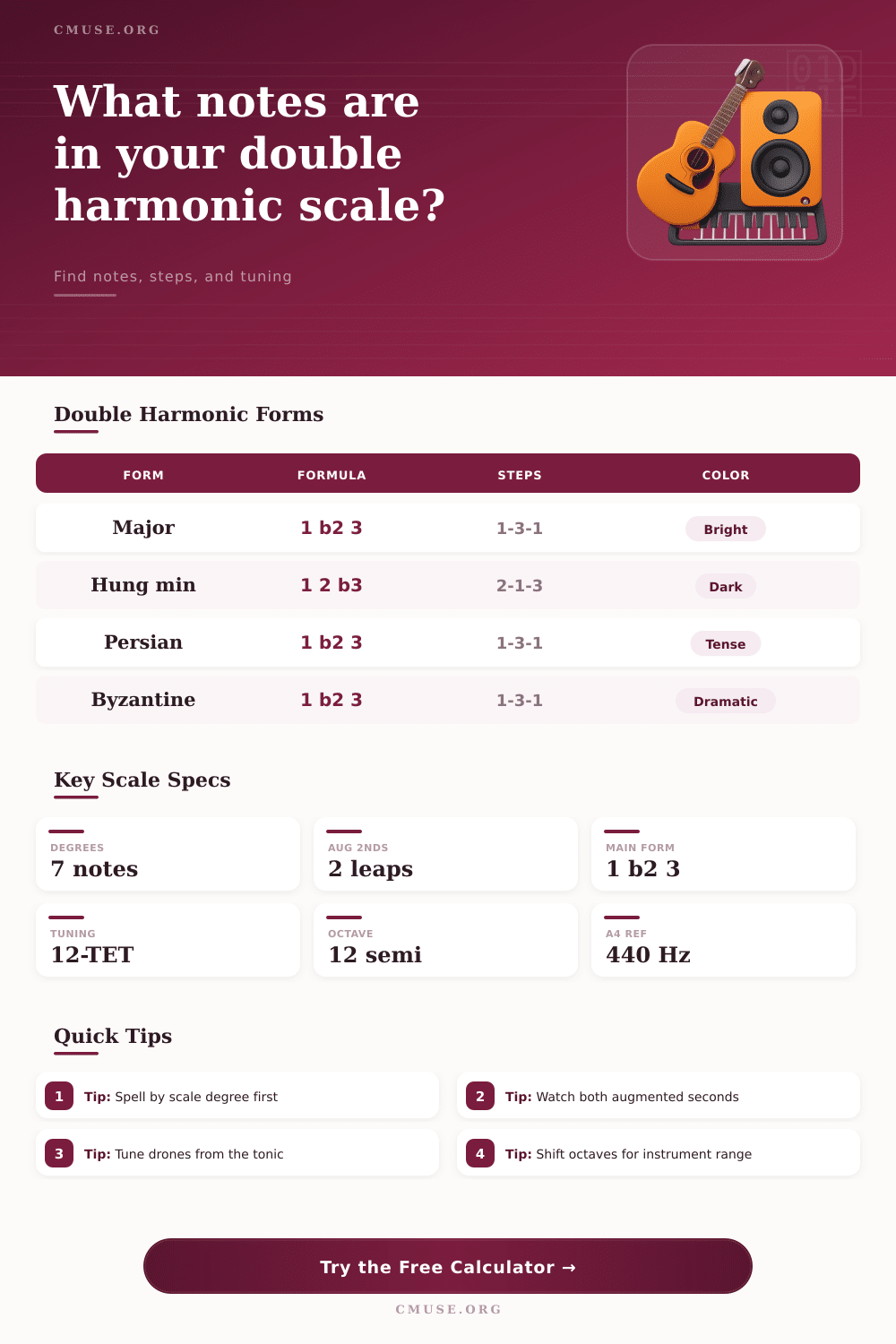 CMUSE.ORG

What notes are in your double harmonic scale?

Find notes, steps, and tuning

Double Harmonic Forms

| FORM | FORMULA | STEPS | COLOR |
|---|---|---|---|
| Major | 1 b2 3 | 1-3-1 | Bright |
| Hung min | 1 2 b3 | 2-1-3 | Dark |
| Persian | 1 b2 3 | 1-3-1 | Tense |
| Byzantine | 1 b2 3 | 1-3-1 | Dramatic |

Key Scale Specs

DEGREES
7 notes

AUG 2NDS
2 leaps

MAIN FORM
1 b2 3

TUNING
12-TET

OCTAVE
12 semi

A4 REF
440 Hz

Quick Tips

1 Tip: Spell by scale degree first

2 Tip: Watch both augmented seconds

3 Tip: Tune drones from the tonic

4 Tip: Shift octaves for instrument range

Try the Free Calculator →

CMUSE.ORG